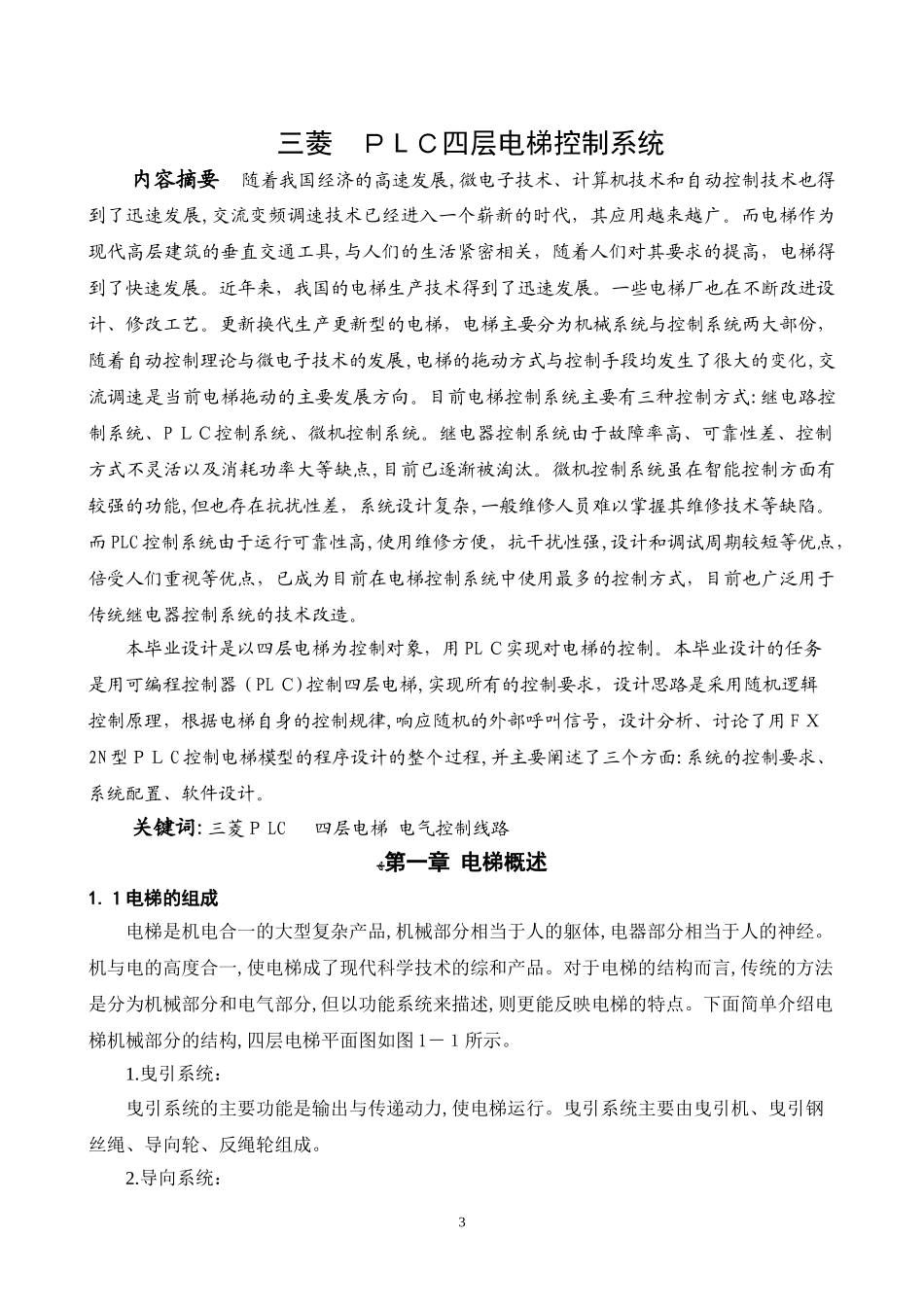 三菱　ＰＬＣ四层电梯控制系统

内容摘要　随着我国经济的高速发展,微电子技术、计算机技术和自动控制技术也得到了迅速发展,交流变频调速技术已经进入一个崭新的时代，其应用越来越广。而电梯作为现代高层建筑的垂直交通工具,与人们的生活紧密相关，随着人们对其要求的提高，电梯得到了快速发展。近年来，我国的电梯生产技术得到了迅速发展。一些电梯厂也在不断改进设计、修改工艺。更新换代生产更新型的电梯，电梯主要分为机械系统与控制系统两大部份，随着自动控制理论与微电子技术的发展,电梯的拖动方式与控制手段均发生了很大的变化,交流调速是当前电梯拖动的主要发展方向。目前电梯控制系统主要有三种控制方式:继电路控制系统、ＰＬＣ控制系统、微机控制系统。继电器控制系统由于故障率高、可靠性差、控制方式不灵活以及消耗功率大等缺点,目前已逐渐被淘汰。微机控制系统虽在智能控制方面有较强的功能,但也存在抗扰性差，系统设计复杂,一般维修人员难以掌握其维修技术等缺陷。而PLC控制系统由于运行可靠性高,使用维修方便，抗干扰性强,设计和调试周期较短等优点,倍受人们重视等优点，已成为目前在电梯控制系统中使用最多的控制方式，目前也广泛用于传统继电器控制系统的技术改造。

本毕业设计是以四层电梯为控制对象，用PLＣ实现对电梯的控制。本毕业设计的任务是用可编程控制器（PLＣ)控制四层电梯,实现所有的控制要求，设计思路是采用随机逻辑控制原理，根据电梯自身的控制规律,响应随机的外部呼叫信号，设计分析、讨论了用ＦＸ2N型ＰＬＣ控制电梯模型的程序设计的整个过程,并主要阐述了三个方面:系统的控制要求、系统配置、软件设计。

关键词:三菱ＰLC　　四层电梯　电气控制线路

第一章 电梯概述

1. 1电梯的组成

电梯是机电合一的大型复杂产品,机械部分相当于人的躯体,电器部分相当于人的神经。机与电的高度合一,使电梯成了现代科学技术的综和产品。对于电梯的结构而言,传统的方法是分为机械部分和电气部分,但以功能系统来描述,则更能反映电梯的特点。下面简单介绍电梯机械部分的结构,四层电梯平面图如图１－１所示。

1.曳引系统:

曳引系统的主要功能是输出与传递动力,使电梯运行。曳引系统主要由曳引机、曳引钢丝绳、导向轮、反绳轮组成。

2.导向系统:

3